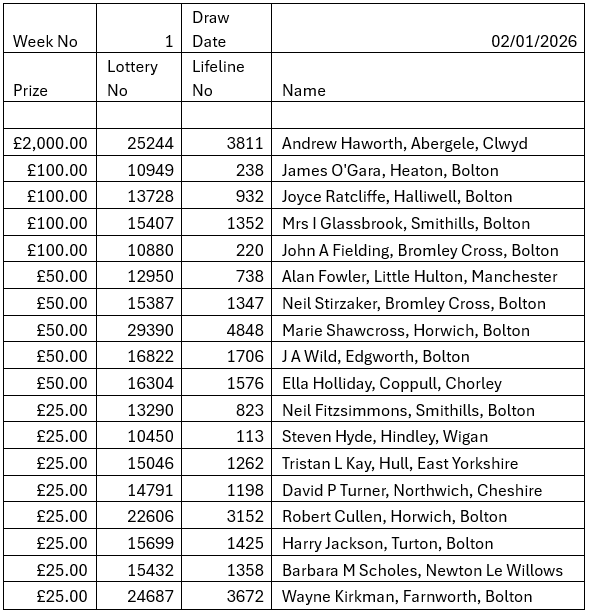 | Week No | 1 | Draw Date | 02/01/2026 |
|---|---|---|---|
| Prize | Lottery No | Lifeline No | Name |
| | | | |
| £2,000.00 | 25244 | 3811 | Andrew Haworth, Abergele, Clwyd |
| £100.00 | 10949 | 238 | James O'Gara, Heaton, Bolton |
| £100.00 | 13728 | 932 | Joyce Ratcliffe, Halliwell, Bolton |
| £100.00 | 15407 | 1352 | Mrs I Glassbrook, Smithills, Bolton |
| £100.00 | 10880 | 220 | John A Fielding, Bromley Cross, Bolton |
| £50.00 | 12950 | 738 | Alan Fowler, Little Hulton, Manchester |
| £50.00 | 15387 | 1347 | Neil Stirzaker, Bromley Cross, Bolton |
| £50.00 | 29390 | 4848 | Marie Shawcross, Horwich, Bolton |
| £50.00 | 16822 | 1706 | J A Wild, Edgworth, Bolton |
| £50.00 | 16304 | 1576 | Ella Holliday, Coppull, Chorley |
| £25.00 | 13290 | 823 | Neil Fitzsimmons, Smithills, Bolton |
| £25.00 | 10450 | 113 | Steven Hyde, Hindley, Wigan |
| £25.00 | 15046 | 1262 | Tristan L Kay, Hull, East Yorkshire |
| £25.00 | 14791 | 1198 | David P Turner, Northwich, Cheshire |
| £25.00 | 22606 | 3152 | Robert Cullen, Horwich, Bolton |
| £25.00 | 15699 | 1425 | Harry Jackson, Turton, Bolton |
| £25.00 | 15432 | 1358 | Barbara M Scholes, Newton Le Willows |
| £25.00 | 24687 | 3672 | Wayne Kirkman, Farnworth, Bolton |